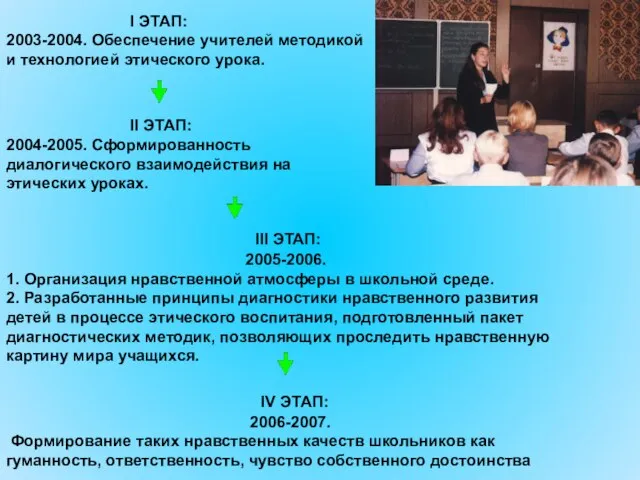 I ЭТАП:
2003-2004. Обеспечение учителей методикой и технологией этического урока.

II ЭТАП:
2004-2005. Сформированность диалогического взаимодействия на этических уроках.

III ЭТАП:
2005-2006.
1. Организация нравственной атмосферы в школьной среде.
2. Разработанные принципы диагностики нравственного развития детей в процессе этического воспитания, подготовленный пакет диагностических методик, позволяющих проследить нравственную картину мира учащихся.

IV ЭТАП:
2006-2007.
Формирование таких нравственных качеств школьников как гуманность, ответственность, чувство собственного достоинства